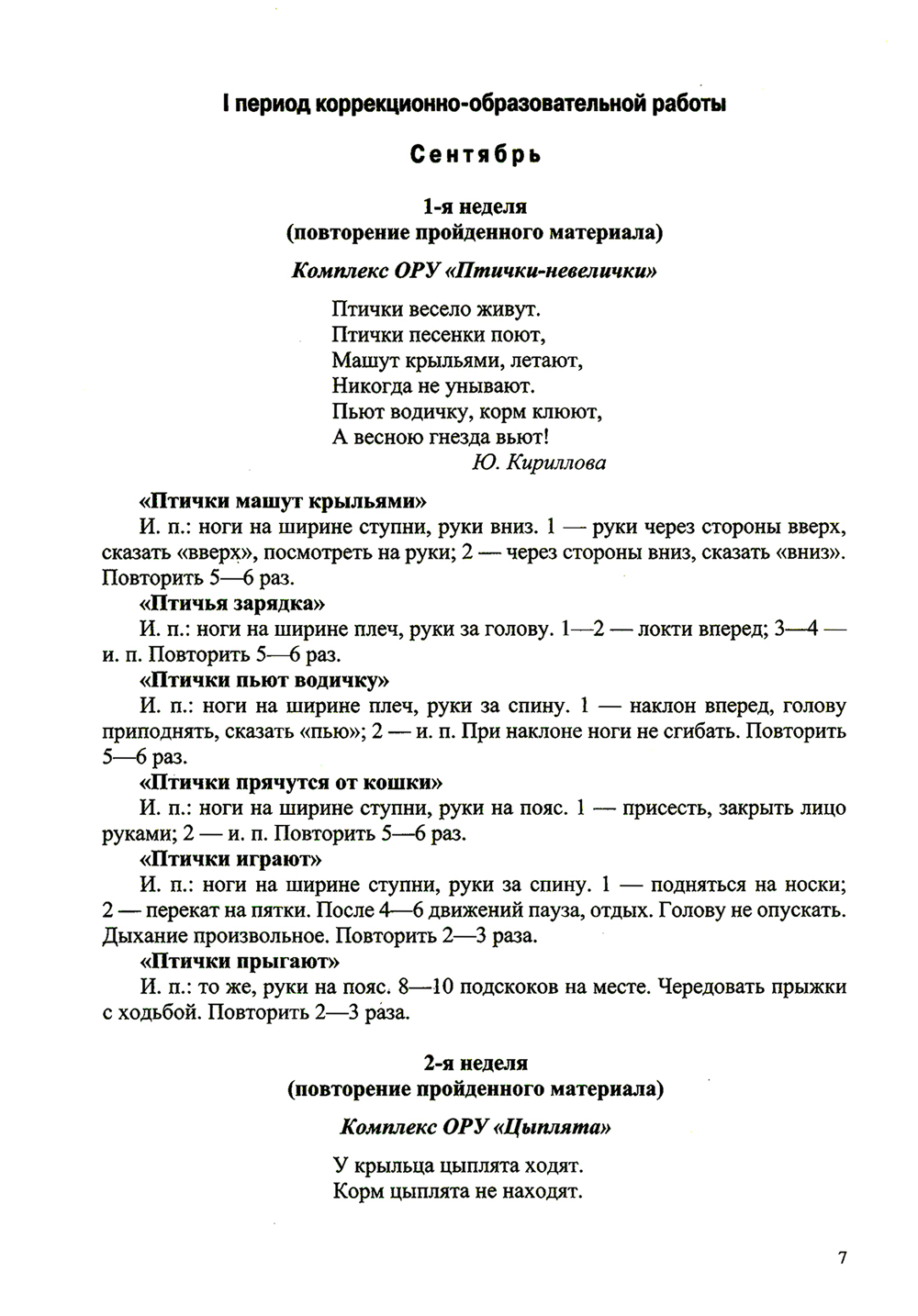 I период коррекционно-образовательной работы

Сентябрь

1-я неделя
(повторение пройденного материала)

Комплекс ОРУ «Птички-невелички»

Птички весело живут.
Птички песенки поют,
Машут крыльями, летают,
Никогда не унывают.
Пьют водичку, корм клюют,
А весною гнезда вьют!
Ю. Кириллова

«Птички машут крыльями»
И. п.: ноги на ширине ступни, руки вниз. 1 — руки через стороны вверх, сказать «вверх», посмотреть на руки; 2 — через стороны вниз, сказать «вниз». Повторить 5—6 раз.

«Птичья зарядка»
И. п.: ноги на ширине плеч, руки за голову. 1—2 — локти вперед; 3—4 — и. п. Повторить 5—6 раз.

«Птички пьют водичку»
И. п.: ноги на ширине плеч, руки за спину. 1 — наклон вперед, голову приподнять, сказать «пью»; 2 — и. п. При наклоне ноги не сгибать. Повторить 5—6 раз.

«Птички прячутся от кошки»
И. п.: ноги на ширине ступни, руки на пояс. 1 — присесть, закрыть лицо руками; 2 — и. п. Повторить 5—6 раз.

«Птички играют»
И. п.: ноги на ширине ступни, руки за спину. 1 — подняться на носки; 2 — перекат на пятки. После 4—6 движений пауза, отдых. Голову не опускать. Дыхание произвольное. Повторить 2—3 раза.

«Птички прыгают»
И. п.: то же, руки на пояс. 8—10 подскоков на месте. Чередовать прыжки с ходьбой. Повторить 2—3 раза.

2-я неделя
(повторение пройденного материала)

Комплекс ОРУ «Цыплята»

У крыльца цыплята ходят.
Корм цыплята не находят.

7